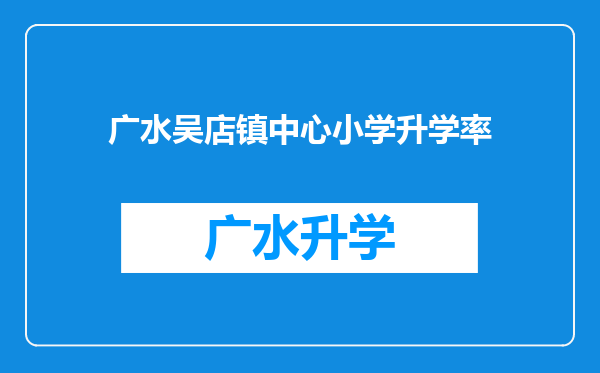 广水吴店镇中心小学升学率

广水升学